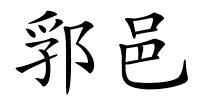 郛邑